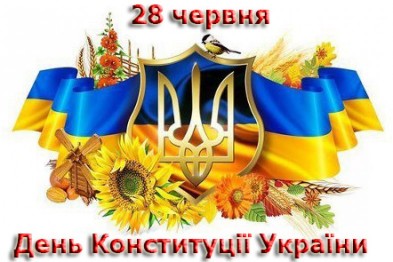 28 червня

День Конституції України